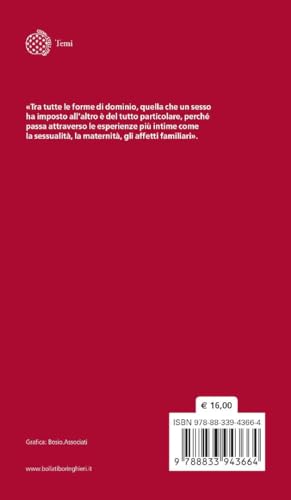 Temi

«Tra tutte le forme di dominio, quella che un sesso ha imposto all'altro è del tutto particolare, perché passa attraverso le esperienze più intime come la sessualità, la maternità, gli affetti familiari».

€ 16,00

ISBN 978-88-339-4366-4

9 788833 943664

Grafica: Bosio.Associati

www.bollatiboringhieri.it